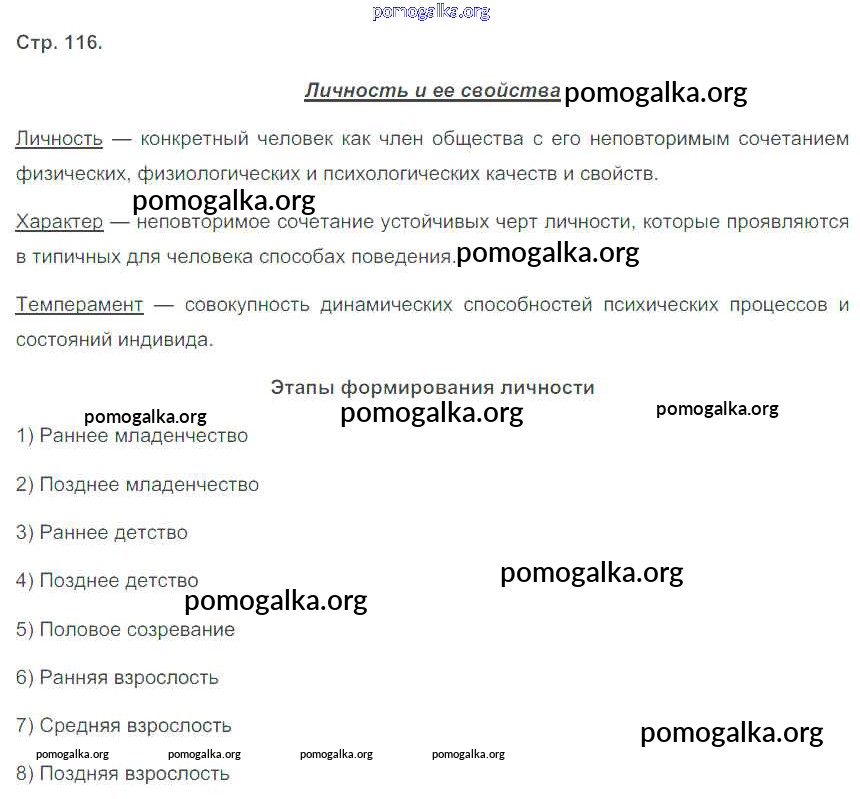 Стр. 116.

Личность и ее свойства

Личность — конкретный человек как член общества с его неповторимым сочетанием физических, физиологических и психологических качеств и свойств.

Характер — неповторимое сочетание устойчивых черт личности, которые проявляются в типичных для человека способах поведения.

Темперамент — совокупность динамических способностей психических процессов и состояний индивида.

Этапы формирования личности

1) Раннее младенчество

2) Позднее младенчество

3) Раннее детство

4) Позднее детство

5) Половое созревание

6) Ранняя взрослость

7) Средняя взрослость

8) Поздняя взрослость

pomogalka.org